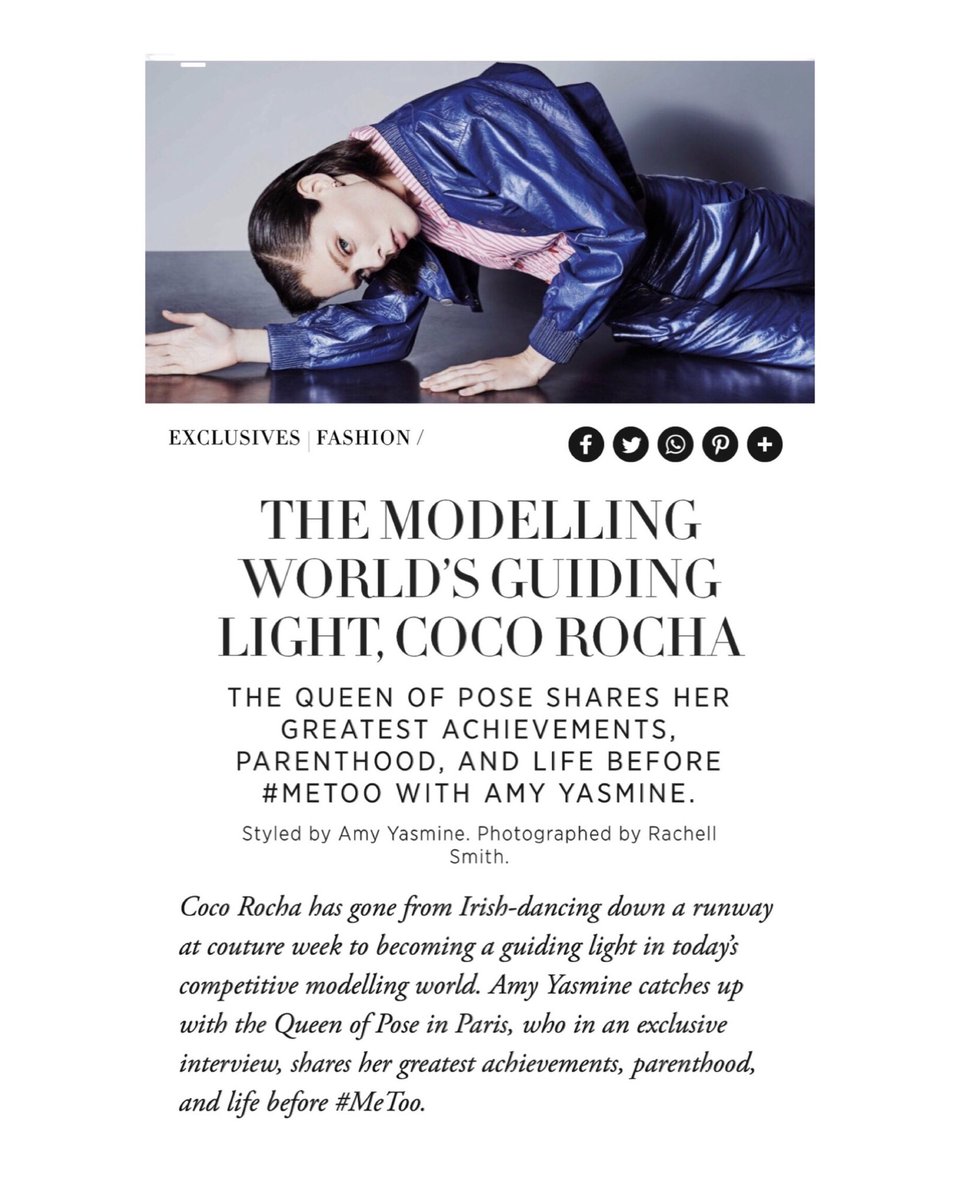 EXCLUSIVES | FASHION /

THE MODELLING WORLD'S GUIDING LIGHT, COCO ROCHA

THE QUEEN OF POSE SHARES HER GREATEST ACHIEVEMENTS, PARENTHOOD, AND LIFE BEFORE #METOO WITH AMY YASMINE.

Styled by Amy Yasmine. Photographed by Rachell Smith.

Coco Rocha has gone from Irish-dancing down a runway at couture week to becoming a guiding light in today's competitive modelling world. Amy Yasmine catches up with the Queen of Pose in Paris, who in an exclusive interview, shares her greatest achievements, parenthood, and life before #MeToo.